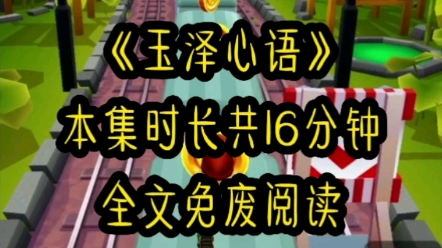 《玉泽心语》
本集时长共16分钟
全文免废阅读